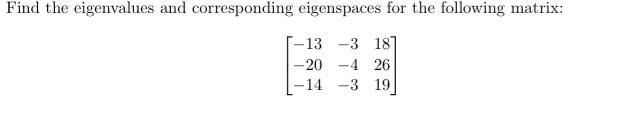 Find the eigenvalues and corresponding eigenspaces for the following matrix:

$$\begin{bmatrix} -13 & -3 & 18 \\ -20 & -4 & 26 \\ -14 & -3 & 19 \end{bmatrix}$$